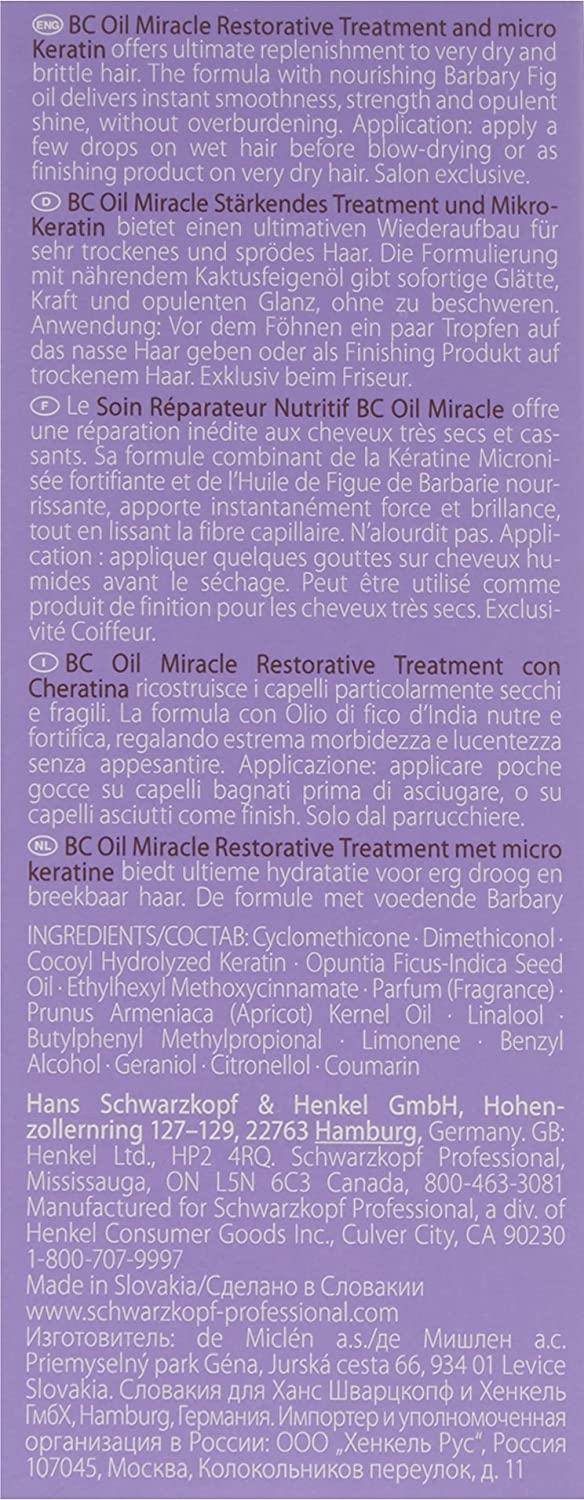 ENG BC Oil Miracle Restorative Treatment and micro Keratin offers ultimate replenishment to very dry and brittle hair. The formula with nourishing Barbary Fig oil delivers instant smoothness, strength and opulent shine, without overburdening. Application: apply a few drops on wet hair before blow-drying or as finishing product on very dry hair. Salon exclusive.

D BC Oil Miracle Stärkendes Treatment und Mikro-Keratin bietet einen ultimativen Wiederaufbau für sehr trockenes und sprödes Haar. Die Formulierung mit nährendem Kaktusfeigenöl gibt sofortige Glätte, Kraft und opulenten Glanz, ohne zu beschweren. Anwendung: Vor dem Föhnen ein paar Tropfen auf das nasse Haar geben oder als Finishing Produkt auf trockenem Haar. Exklusiv beim Friseur.

F Le Soin Réparateur Nutritif BC Oil Miracle offre une réparation inédite aux cheveux très secs et cassants. Sa formule combinant de la Kératine Micronisée fortifiante et de l'Huile de Figue de Barbarie nourrissante, apporte instantanément force et brillance, tout en lissant la fibre capillaire. N'alourdit pas. Application : appliquer quelques gouttes sur cheveux humides avant le séchage. Peut être utilisé comme produit de finition pour les cheveux très secs. Exclusivité Coiffeur.

I BC Oil Miracle Restorative Treatment con Cheratina ricostruisce i capelli particolarmente secchi e fragili. La formula con Olio di fico d'India nutre e fortifica, regalando estrema morbidezza e lucentezza senza appesantire. Applicazione: applicare poche gocce su capelli bagnati prima di asciugare, o su capelli asciutti come finish. Solo dal parrucchiere.

NL BC Oil Miracle Restorative Treatment met micro keratine biedt ultieme hydratatie voor erg droog en breekbaar haar. De formule met voedende Barbary

INGREDIENTS/COCTAB: Cyclomethicone · Dimethiconol · Cocoyl Hydrolyzed Keratin · Opuntia Ficus-Indica Seed Oil · Ethylhexyl Methoxycinnamate · Parfum (Fragrance) · Prunus Armeniaca (Apricot) Kernel Oil · Linalool · Butylphenyl Methylpropional · Limonene · Benzyl Alcohol · Geraniol · Citronellol · Coumarin

Hans Schwarzkopf & Henkel GmbH, Hohenzollernring 127–129, 22763 Hamburg, Germany. GB: Henkel Ltd., HP2 4RQ. Schwarzkopf Professional, Mississauga, ON L5N 6C3 Canada, 800-463-3081 Manufactured for Schwarzkopf Professional, a div. of Henkel Consumer Goods Inc., Culver City, CA 90230 1-800-707-9997
Made in Slovakia/Сделано в Словакии
www.schwarzkopf-professional.com
Изготовитель: de Miclén a.s./де Мишлен а.с. Priemyselný park Géna, Jurská cesta 66, 934 01 Levice Slovakia. Словакия для Ханс Шварцкопф и Хенкель ГмбХ, Hamburg, Германия. Импортер и уполномоченная организация в России: ООО „Хенкель Рус", Россия 107045, Москва, Колокольников переулок, д. 11